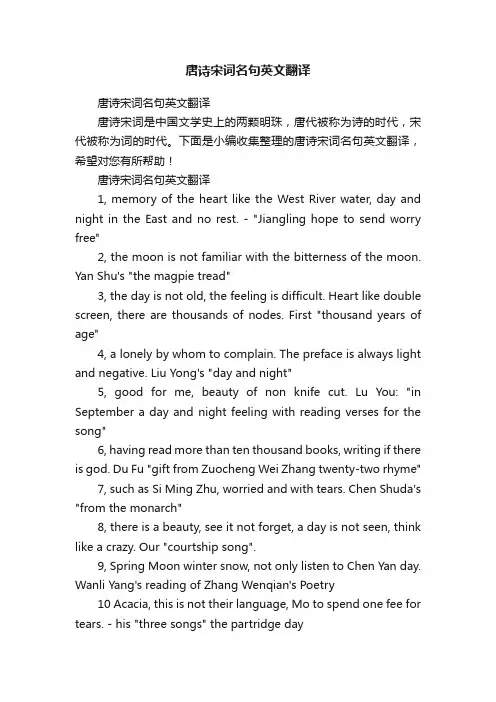 唐诗宋词名句英文翻译

唐诗宋词名句英文翻译

唐诗宋词是中国文学史上的两颗明珠，唐代被称为诗的时代，宋代被称为词的时代。下面是小编收集整理的唐诗宋词名句英文翻译，希望对您有所帮助！

唐诗宋词名句英文翻译

1, memory of the heart like the West River water, day and night in the East and no rest. - "Jiangling hope to send worry free"

2, the moon is not familiar with the bitterness of the moon. Yan Shu's "the magpie tread"

3, the day is not old, the feeling is difficult. Heart like double screen, there are thousands of nodes. First "thousand years of age"

4, a lonely by whom to complain. The preface is always light and negative. Liu Yong's "day and night"

5, good for me, beauty of non knife cut. Lu You: "in September a day and night feeling with reading verses for the song"

6, having read more than ten thousand books, writing if there is god. Du Fu "gift from Zuocheng Wei Zhang twenty-two rhyme"

7, such as Si Ming Zhu, worried and with tears. Chen Shuda's "from the monarch"

8, there is a beauty, see it not forget, a day is not seen, think like a crazy. Our "courtship song".

9, Spring Moon winter snow, not only listen to Chen Yan day. Wanli Yang's reading of Zhang Wenqian's Poetry

10 Acacia, this is not their language, Mo to spend one fee for tears. - his "three songs" the partridge day